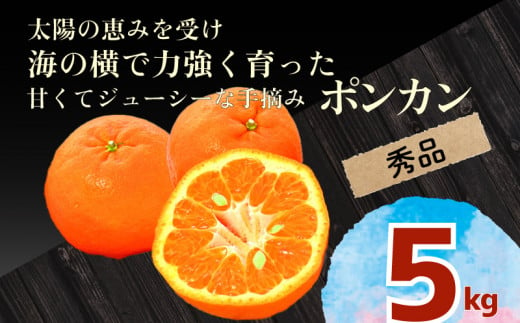 太陽の恵みを受け
海の横で力強く育った
甘くてジューシーな手摘み ポンカン

秀品

5kg